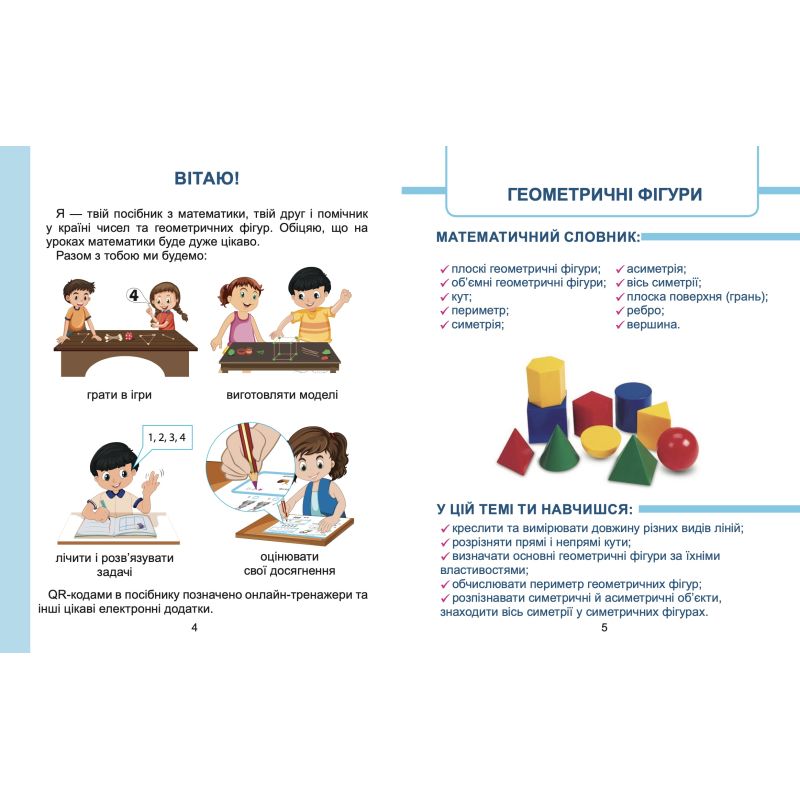 ВІТАЮ!

Я — твій посібник з математики, твій друг і помічник у країні чисел та геометричних фігур. Обіцяю, що на уроках математики буде дуже цікаво.
Разом з тобою ми будемо:

4

грати в ігри

виготовляти моделі

1, 2, 3, 4

лічити і розв'язувати задачі

оцінювати свої досягнення

QR-кодами в посібнику позначено онлайн-тренажери та інші цікаві електронні додатки.

4

ГЕОМЕТРИЧНІ ФІГУРИ

МАТЕМАТИЧНИЙ СЛОВНИК:

✓ плоскі геометричні фігури;
✓ об'ємні геометричні фігури;
✓ кут;
✓ периметр;
✓ симетрія;

✓ асиметрія;
✓ вісь симетрії;
✓ плоска поверхня (грань);
✓ ребро;
✓ вершина.

У ЦІЙ ТЕМІ ТИ НАВЧИШСЯ:
✓ креслити та вимірювати довжину різних видів ліній;
✓ розрізняти прямі і непрямі кути;
✓ визначати основні геометричні фігури за їхніми властивостями;
✓ обчислювати периметр геометричних фігур;
✓ розпізнавати симетричні й асиметричні об'єкти, знаходити вісь симетрії у симетричних фігурах.

5